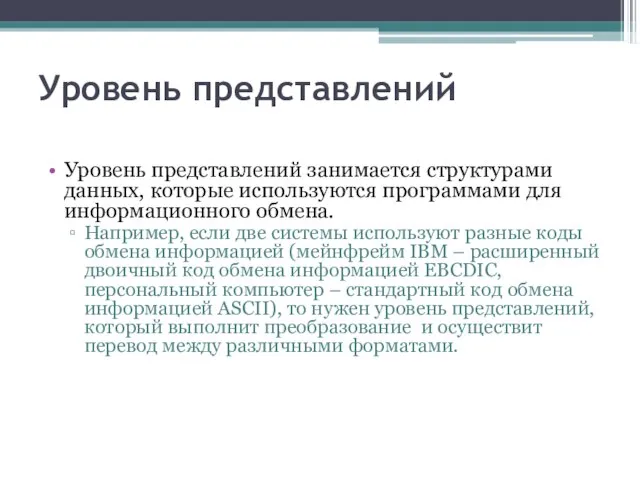 Уровень представлений

• Уровень представлений занимается структурами данных, которые используются программами для информационного обмена.

▫ Например, если две системы используют разные коды обмена информацией (мейнфрейм IBM – расширенный двоичный код обмена информацией EBCDIC, персональный компьютер – стандартный код обмена информацией ASCII), то нужен уровень представлений, который выполнит преобразование и осуществит перевод между различными форматами.